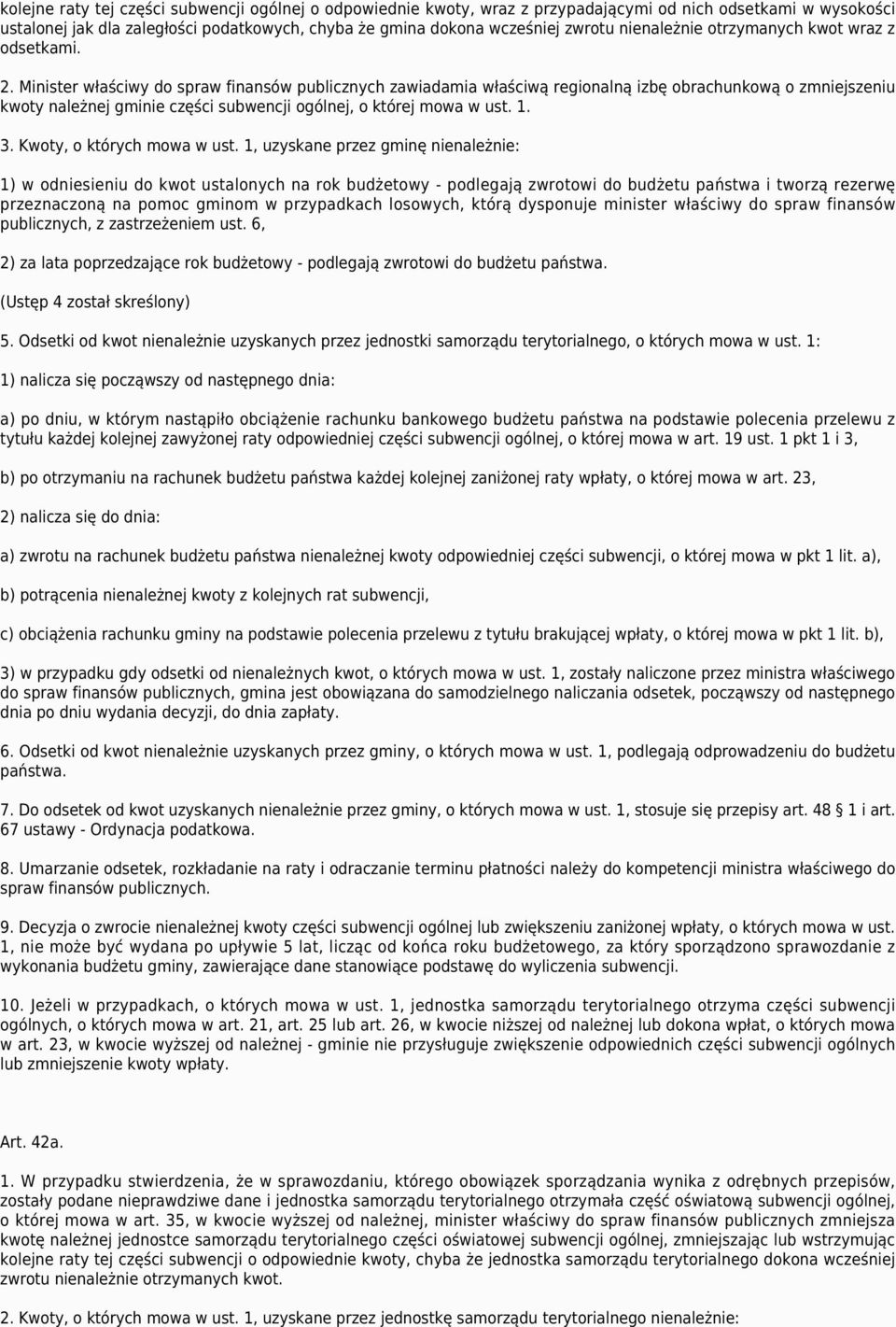 kolejne raty tej części subwencji ogólnej o odpowiednie kwoty, wraz z przypadającymi od nich odsetkami w wysokości ustalonej jak dla zaległości podatkowych, chyba że gmina dokona wcześniej zwrotu nienależnie otrzymanych kwot wraz z odsetkami.

2. Minister właściwy do spraw finansów publicznych zawiadamia właściwą regionalną izbę obrachunkową o zmniejszeniu kwoty należnej gminie części subwencji ogólnej, o której mowa w ust. 1.

3. Kwoty, o których mowa w ust. 1, uzyskane przez gminę nienależnie:

1) w odniesieniu do kwot ustalonych na rok budżetowy - podlegają zwrotowi do budżetu państwa i tworzą rezerwę przeznaczoną na pomoc gminom w przypadkach losowych, którą dysponuje minister właściwy do spraw finansów publicznych, z zastrzeżeniem ust. 6,

2) za lata poprzedzające rok budżetowy - podlegają zwrotowi do budżetu państwa.

(Ustęp 4 został skreślony)

5. Odsetki od kwot nienależnie uzyskanych przez jednostki samorządu terytorialnego, o których mowa w ust. 1:

1) nalicza się począwszy od następnego dnia:

a) po dniu, w którym nastąpiło obciążenie rachunku bankowego budżetu państwa na podstawie polecenia przelewu z tytułu każdej kolejnej zawyżonej raty odpowiedniej części subwencji ogólnej, o której mowa w art. 19 ust. 1 pkt 1 i 3,

b) po otrzymaniu na rachunek budżetu państwa każdej kolejnej zaniżonej raty wpłaty, o której mowa w art. 23,

2) nalicza się do dnia:

a) zwrotu na rachunek budżetu państwa nienależnej kwoty odpowiedniej części subwencji, o której mowa w pkt 1 lit. a),

b) potrącenia nienależnej kwoty z kolejnych rat subwencji,

c) obciążenia rachunku gminy na podstawie polecenia przelewu z tytułu brakującej wpłaty, o której mowa w pkt 1 lit. b),

3) w przypadku gdy odsetki od nienależnych kwot, o których mowa w ust. 1, zostały naliczone przez ministra właściwego do spraw finansów publicznych, gmina jest obowiązana do samodzielnego naliczania odsetek, począwszy od następnego dnia po dniu wydania decyzji, do dnia zapłaty.

6. Odsetki od kwot nienależnie uzyskanych przez gminy, o których mowa w ust. 1, podlegają odprowadzeniu do budżetu państwa.

7. Do odsetek od kwot uzyskanych nienależnie przez gminy, o których mowa w ust. 1, stosuje się przepisy art. 48 § 1 i art. 67 ustawy - Ordynacja podatkowa.

8. Umarzanie odsetek, rozkładanie na raty i odraczanie terminu płatności należy do kompetencji ministra właściwego do spraw finansów publicznych.

9. Decyzja o zwrocie nienależnej kwoty części subwencji ogólnej lub zwiększeniu zaniżonej wpłaty, o których mowa w ust. 1, nie może być wydana po upływie 5 lat, licząc od końca roku budżetowego, za który sporządzono sprawozdanie z wykonania budżetu gminy, zawierające dane stanowiące podstawę do wyliczenia subwencji.

10. Jeżeli w przypadkach, o których mowa w ust. 1, jednostka samorządu terytorialnego otrzyma części subwencji ogólnych, o których mowa w art. 21, art. 25 lub art. 26, w kwocie niższej od należnej lub dokona wpłat, o których mowa w art. 23, w kwocie wyższej od należnej - gminie nie przysługuje zwiększenie odpowiednich części subwencji ogólnych lub zmniejszenie kwoty wpłaty.

Art. 42a.

1. W przypadku stwierdzenia, że w sprawozdaniu, którego obowiązek sporządzania wynika z odrębnych przepisów, zostały podane nieprawdziwe dane i jednostka samorządu terytorialnego otrzymała część oświatową subwencji ogólnej, o której mowa w art. 35, w kwocie wyższej od należnej, minister właściwy do spraw finansów publicznych zmniejsza kwotę należnej jednostce samorządu terytorialnego części oświatowej subwencji ogólnej, zmniejszając lub wstrzymując kolejne raty tej części subwencji o odpowiednie kwoty, chyba że jednostka samorządu terytorialnego dokona wcześniej zwrotu nienależnie otrzymanych kwot.

2. Kwoty, o których mowa w ust. 1, uzyskane przez jednostkę samorządu terytorialnego nienależnie: